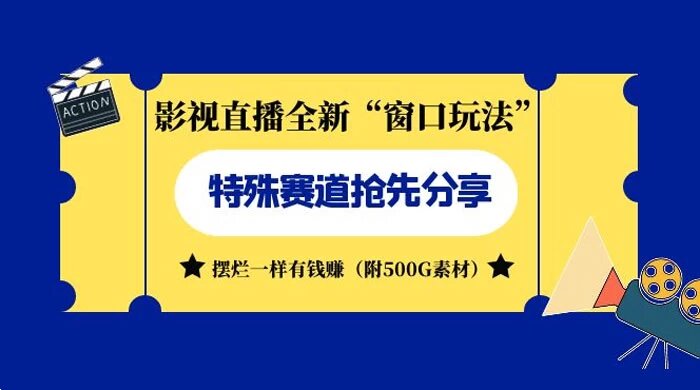 ACTION

影视直播全新“窗口玩法”

特殊赛道抢先分享

★ 摆烂一样有钱赚（附500G素材）★